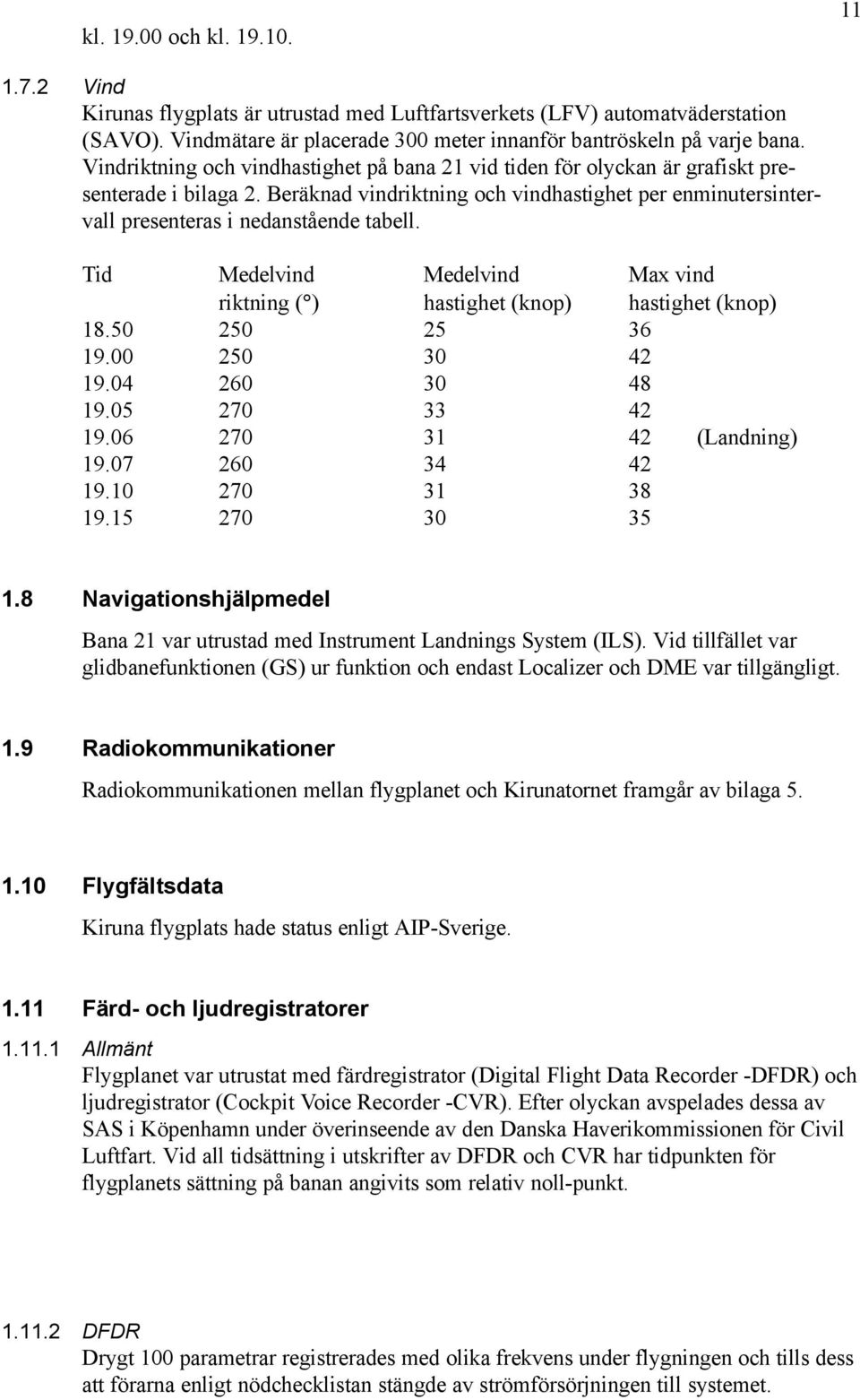 11

kl. 19.00 och kl. 19.10.

1.7.2 Vind
Kirunas flygplats är utrustad med Luftfartsverkets (LFV) automatväderstation (SAVO). Vindmätare är placerade 300 meter innanför bantröskeln på varje bana. Vindriktning och vindhastighet på bana 21 vid tiden för olyckan är grafiskt presenterade i bilaga 2. Beräknad vindriktning och vindhastighet per enminutersintervall presenteras i nedanstående tabell.

| Tid | Medelvind riktning (°) | Medelvind hastighet (knop) | Max vind hastighet (knop) | |
|---|---|---|---|---|
| 18.50 | 250 | 25 | 36 | |
| 19.00 | 250 | 30 | 42 | |
| 19.04 | 260 | 30 | 48 | |
| 19.05 | 270 | 33 | 42 | |
| 19.06 | 270 | 31 | 42 | (Landning) |
| 19.07 | 260 | 34 | 42 | |
| 19.10 | 270 | 31 | 38 | |
| 19.15 | 270 | 30 | 35 | |

1.8 Navigationshjälpmedel
Bana 21 var utrustad med Instrument Landnings System (ILS). Vid tillfället var glidbanefunktionen (GS) ur funktion och endast Localizer och DME var tillgängligt.

1.9 Radiokommunikationer
Radiokommunikationen mellan flygplanet och Kirunatornet framgår av bilaga 5.

1.10 Flygfältsdata
Kiruna flygplats hade status enligt AIP-Sverige.

1.11 Färd- och ljudregistratorer

1.11.1 Allmänt
Flygplanet var utrustat med färdregistrator (Digital Flight Data Recorder -DFDR) och ljudregistrator (Cockpit Voice Recorder -CVR). Efter olyckan avspelades dessa av SAS i Köpenhamn under överinseende av den Danska Haverikommissionen för Civil Luftfart. Vid all tidsättning i utskrifter av DFDR och CVR har tidpunkten för flygplanets sättning på banan angivits som relativ noll-punkt.

1.11.2 DFDR
Drygt 100 parametrar registrerades med olika frekvens under flygningen och tills dess att förarna enligt nödchecklistan stängde av strömförsörjningen till systemet.